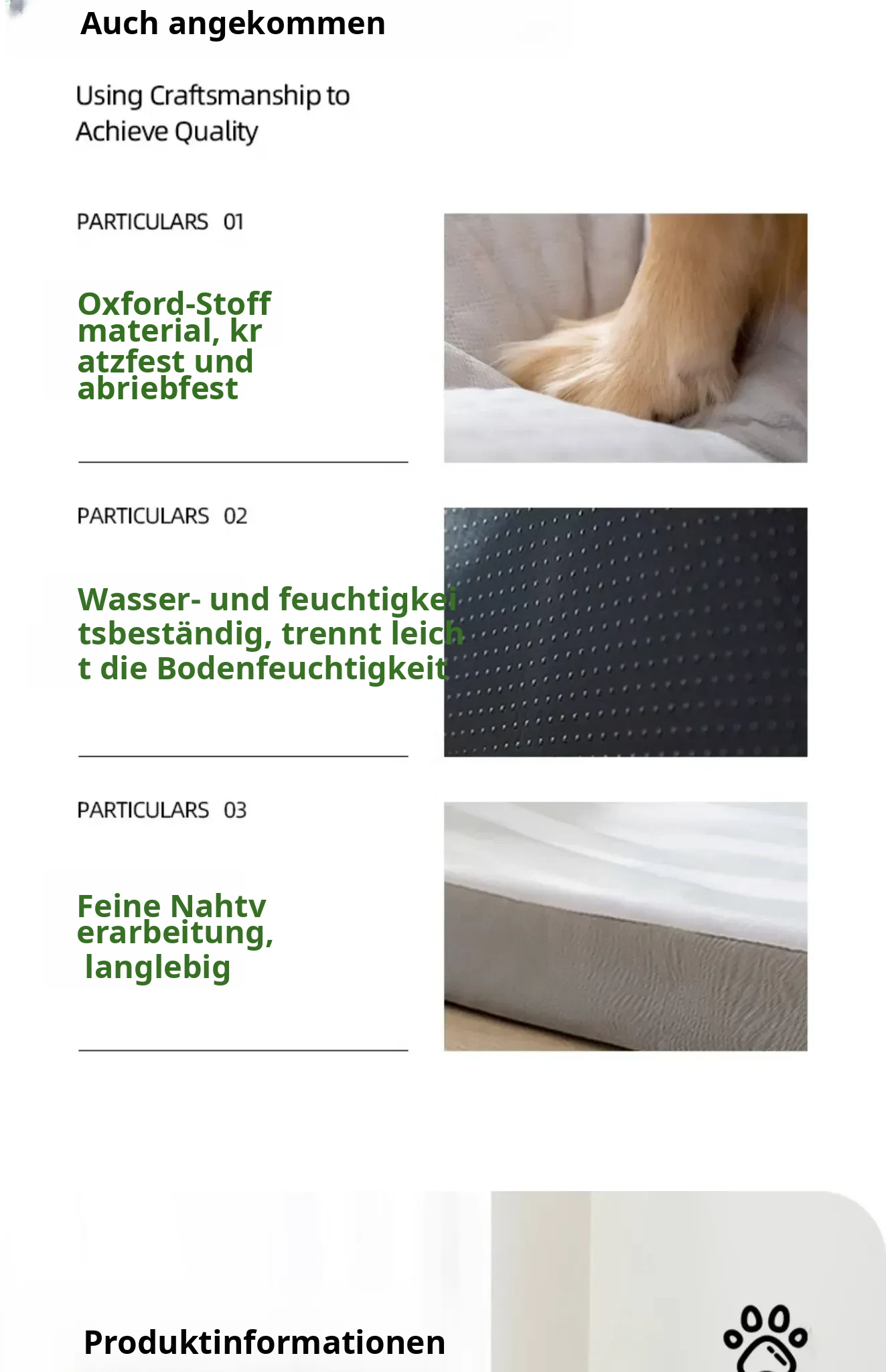 Auch angekommen

Using Craftsmanship to Achieve Quality

PARTICULARS 01

Oxford-Stoff material, kr atzfest und abriebfest

PARTICULARS 02

Wasser- und feuchtigkei tsbeständig, trennt leich t die Bodenfeuchtigkeit

PARTICULARS 03

Feine Nahtv erarbeitung, langlebig

Produktinformationen